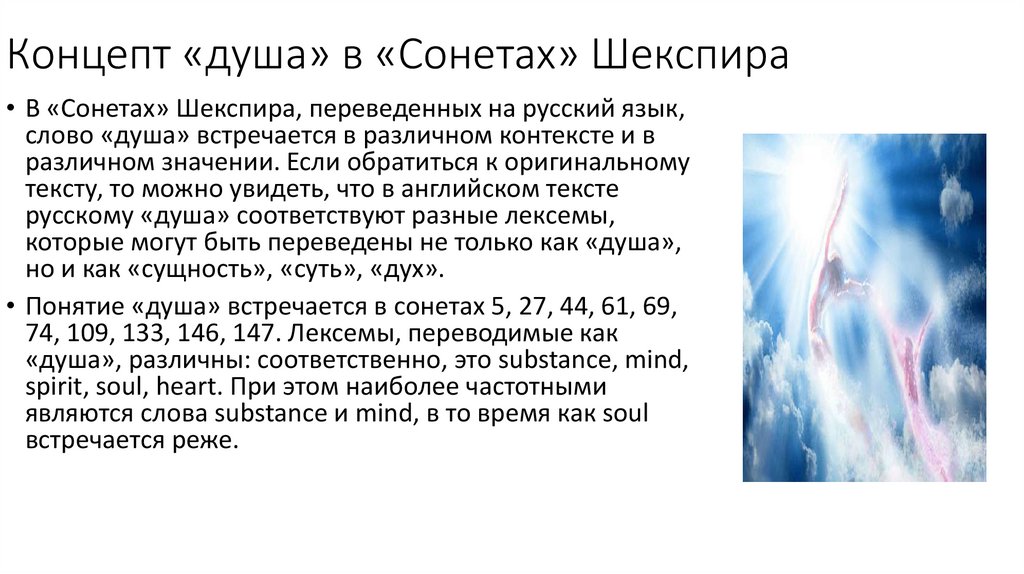 Концепт «душа» в «Сонетах» Шекспира

• В «Сонетах» Шекспира, переведенных на русский язык, слово «душа» встречается в различном контексте и в различном значении. Если обратиться к оригинальному тексту, то можно увидеть, что в английском тексте русскому «душа» соответствуют разные лексемы, которые могут быть переведены не только как «душа», но и как «сущность», «суть», «дух».

• Понятие «душа» встречается в сонетах 5, 27, 44, 61, 69, 74, 109, 133, 146, 147. Лексемы, переводимые как «душа», различны: соответственно, это substance, mind, spirit, soul, heart. При этом наиболее частотными являются слова substance и mind, в то время как soul встречается реже.